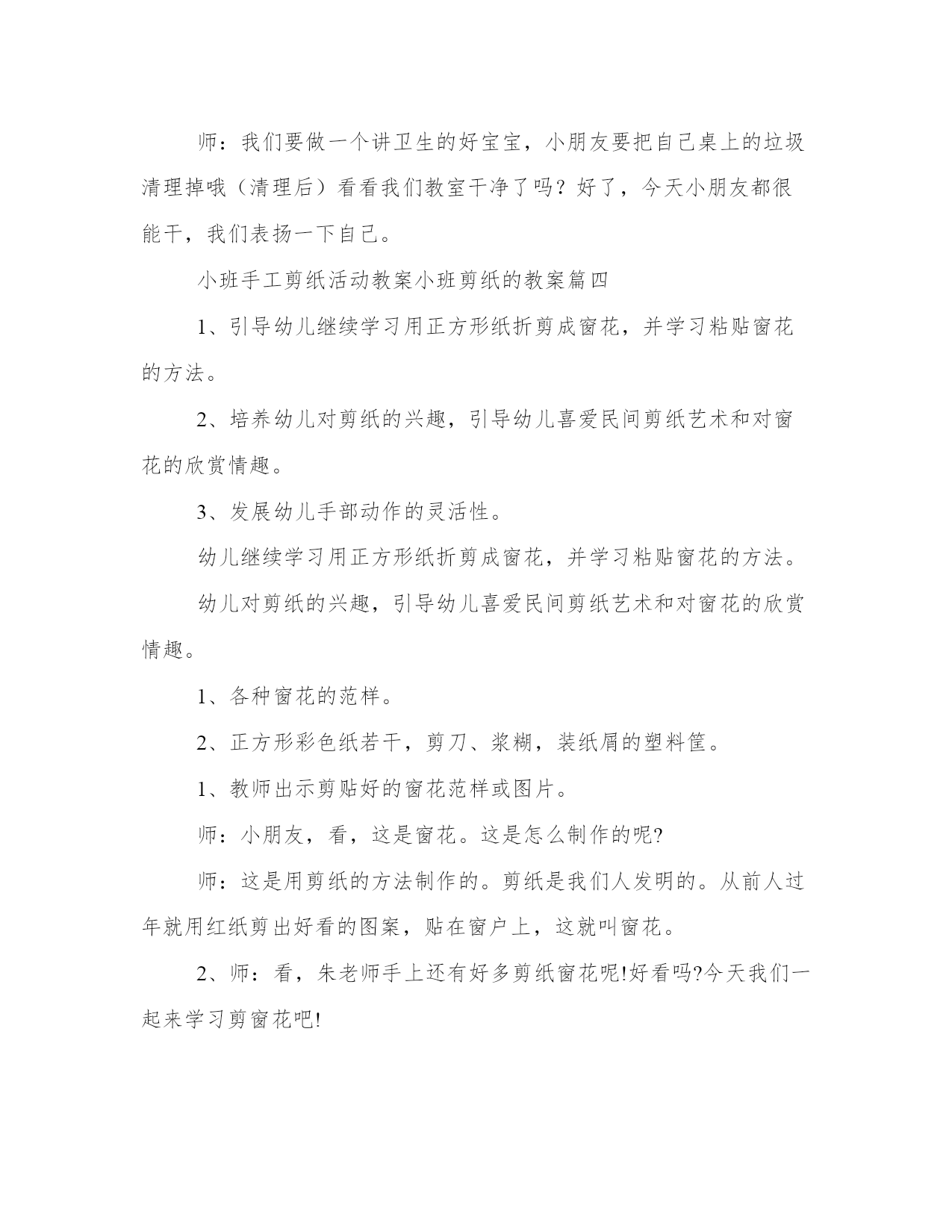 师：我们要做一个讲卫生的好宝宝，小朋友要把自己桌上的垃圾清理掉哦（清理后）看看我们教室干净了吗？好了，今天小朋友都很能干，我们表扬一下自己。

小班手工剪纸活动教案小班剪纸的教案篇四

1、引导幼儿继续学习用正方形纸折剪成窗花，并学习粘贴窗花的方法。

2、培养幼儿对剪纸的兴趣，引导幼儿喜爱民间剪纸艺术和对窗花的欣赏情趣。

3、发展幼儿手部动作的灵活性。

幼儿继续学习用正方形纸折剪成窗花，并学习粘贴窗花的方法。

幼儿对剪纸的兴趣，引导幼儿喜爱民间剪纸艺术和对窗花的欣赏情趣。

1、各种窗花的范样。

2、正方形彩色纸若干，剪刀、浆糊，装纸屑的塑料筐。

1、教师出示剪贴好的窗花范样或图片。

师：小朋友，看，这是窗花。这是怎么制作的呢?

师：这是用剪纸的方法制作的。剪纸是我们人发明的。从前人过年就用红纸剪出好看的图案，贴在窗户上，这就叫窗花。

2、师：看，朱老师手上还有好多剪纸窗花呢!好看吗?今天我们一起来学习剪窗花吧!